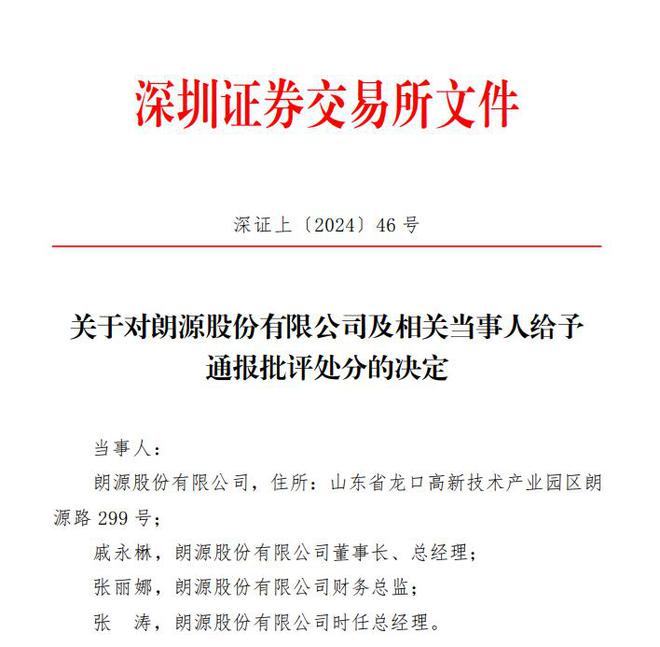 深圳证券交易所文件

深证上〔2024〕46 号

关于对朗源股份有限公司及相关当事人给予通报批评处分的决定

当事人：

朗源股份有限公司，住所：山东省龙口高新技术产业园区朗源路 299 号；

戚永楙，朗源股份有限公司董事长、总经理；

张丽娜，朗源股份有限公司财务总监；

张　涛，朗源股份有限公司时任总经理。